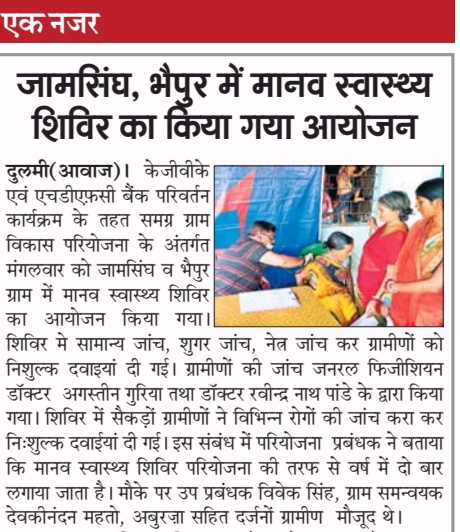 एक नजर

जामसिंघ, भैपुर में मानव स्वास्थ्य शिविर का किया गया आयोजन

दुलमी(आवाज)। केजीवीके एवं एचडीएफ़सी बैंक परिवर्तन कार्यक्रम के तहत समग्र ग्राम विकास परियोजना के अंतर्गत मंगलवार को जामसिंघ व भैपुर ग्राम में मानव स्वास्थ्य शिविर का आयोजन किया गया। शिविर मे सामान्य जांच, शुगर जांच, नेत्र जांच कर ग्रामीणों को निशुल्क दवाइयां दी गई। ग्रामीणों की जांच जनरल फिजीशियन डॉक्टर अगस्तीन गुरिया तथा डॉक्टर रवीन्द्र नाथ पांडे के द्वारा किया गया। शिविर में सैकड़ों ग्रामीणों ने विभिन्न रोगों की जांच करा कर निःशुल्क दवाईयां दी गई। इस संबंध में परियोजना प्रबंधक ने बताया कि मानव स्वास्थ्य शिविर परियोजना की तरफ से वर्ष में दो बार लगाया जाता है। मौके पर उप प्रबंधक विवेक सिंह, ग्राम समन्वयक देवकीनंदन महतो, अबुरज़ा सहित दर्जनों ग्रामीण मौजूद थे।